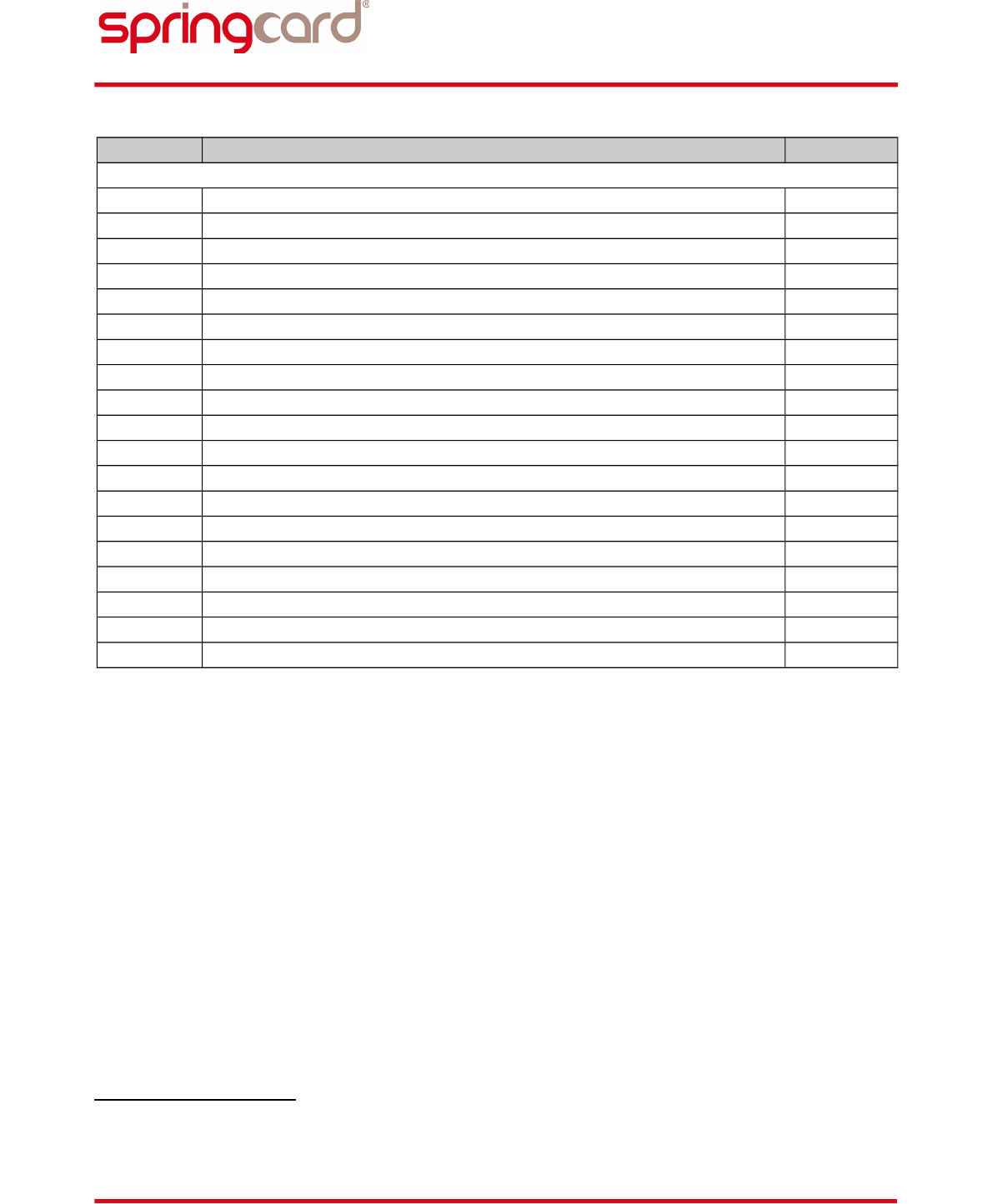 springcard®